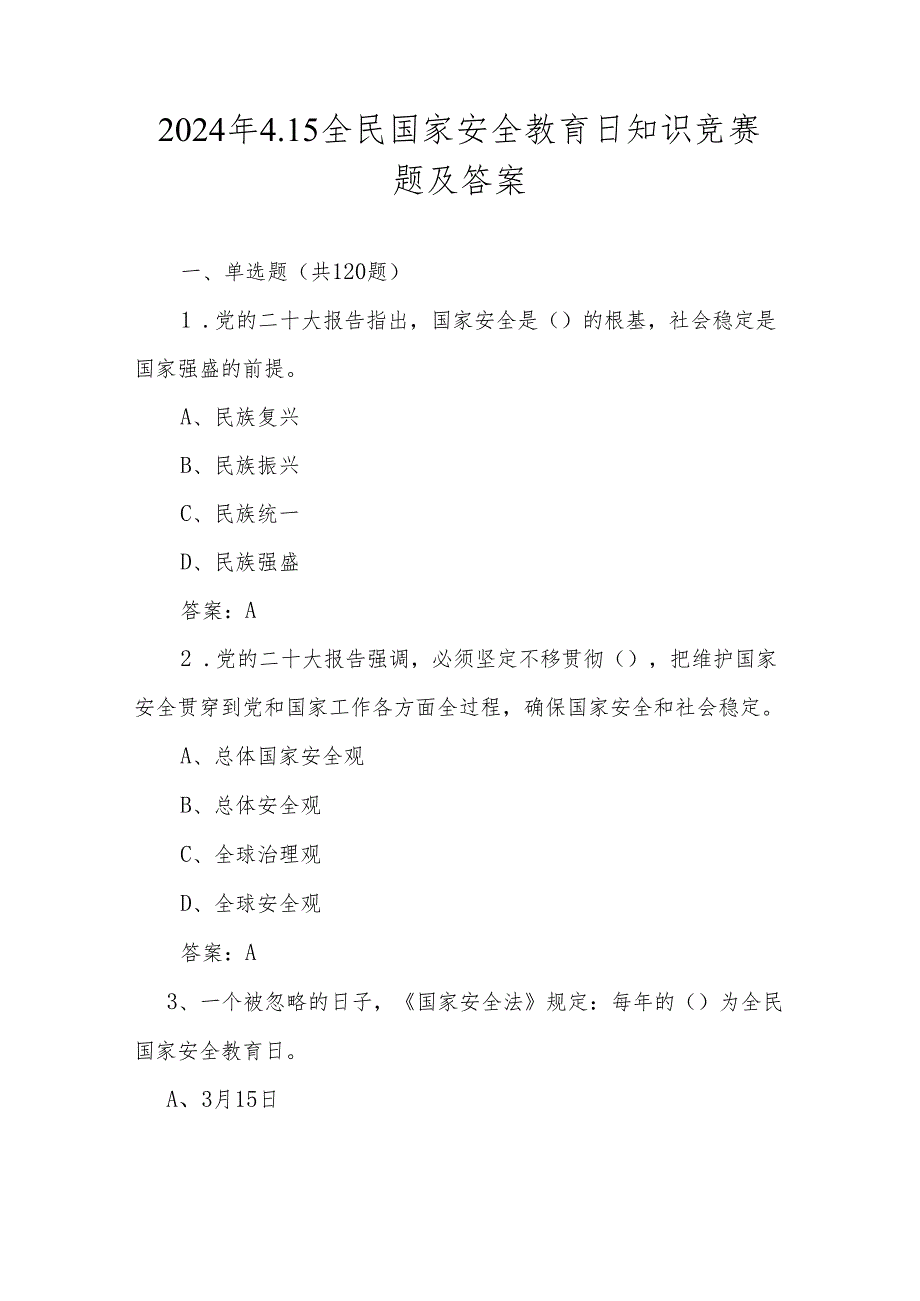 2024年4.15全民国家安全教育日知识竞赛题及答案

一、单选题（共120题）

1．党的二十大报告指出，国家安全是（）的根基，社会稳定是国家强盛的前提。

A、民族复兴

B、民族振兴

C、民族统一

D、民族强盛

答案：A

2．党的二十大报告强调，必须坚定不移贯彻（），把维护国家安全贯穿到党和国家工作各方面全过程，确保国家安全和社会稳定。

A、总体国家安全观

B、总体安全观

C、全球治理观

D、全球安全观

答案：A

3、一个被忽略的日子，《国家安全法》规定：每年的（）为全民国家安全教育日。

A、3月15日